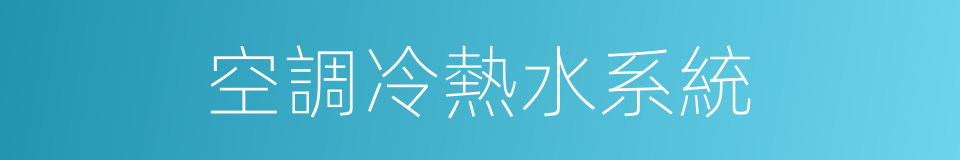 空調冷熱水系統